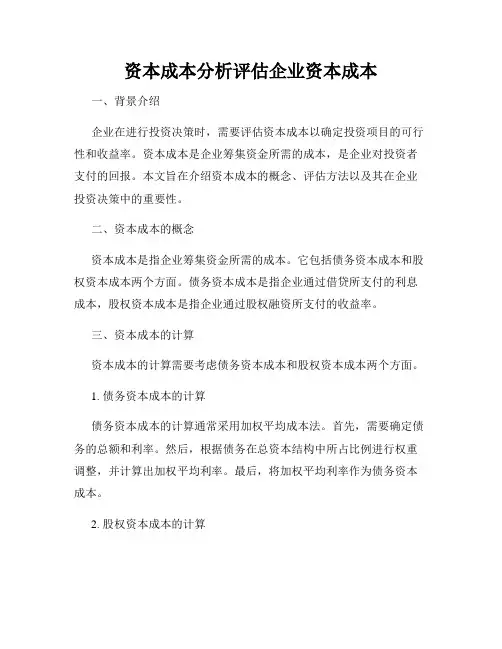 资本成本分析评估企业资本成本

一、背景介绍

企业在进行投资决策时，需要评估资本成本以确定投资项目的可行性和收益率。资本成本是企业筹集资金所需的成本，是企业对投资者支付的回报。本文旨在介绍资本成本的概念、评估方法以及其在企业投资决策中的重要性。

二、资本成本的概念

资本成本是指企业筹集资金所需的成本。它包括债务资本成本和股权资本成本两个方面。债务资本成本是指企业通过借贷所支付的利息成本，股权资本成本是指企业通过股权融资所支付的收益率。

三、资本成本的计算

资本成本的计算需要考虑债务资本成本和股权资本成本两个方面。

1. 债务资本成本的计算

债务资本成本的计算通常采用加权平均成本法。首先，需要确定债务的总额和利率。然后，根据债务在总资本结构中所占比例进行权重调整，并计算出加权平均利率。最后，将加权平均利率作为债务资本成本。

2. 股权资本成本的计算